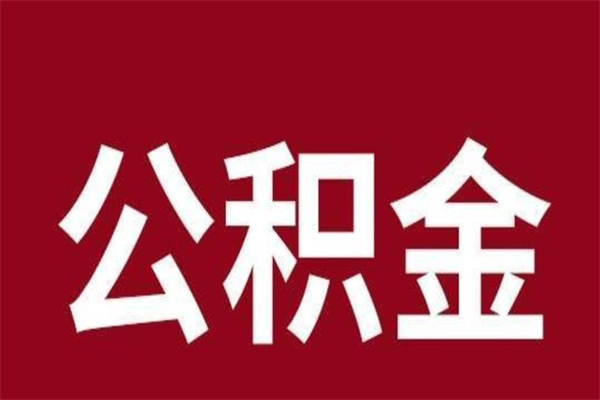 公积金